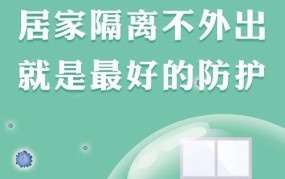 居家隔离不外出
就是最好的防护